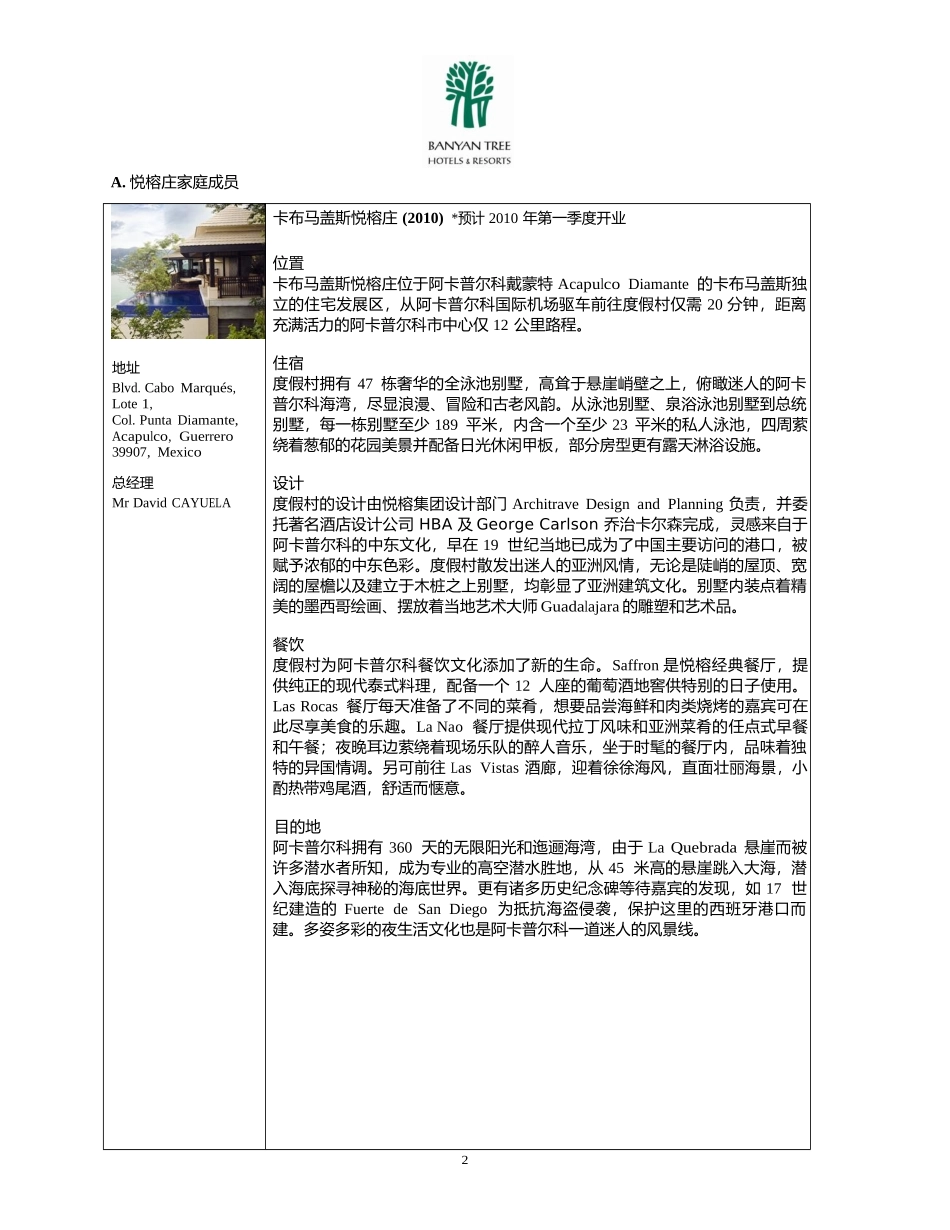 BANYAN TREE
HOTELS & RESORTS

A. 悦榕庄家庭成员

地址
Blvd. Cabo Marqués, Lote 1, Col. Punta Diamante, Acapulco, Guerrero 39907, Mexico

总经理
Mr David CAYUELA

卡布马盖斯悦榕庄 (2010) *预计 2010 年第一季度开业

位置
卡布马盖斯悦榕庄位于阿卡普尔科戴蒙特 Acapulco Diamante 的卡布马盖斯独立的住宅发展区，从阿卡普尔科国际机场驱车前往度假村仅需 20 分钟，距离充满活力的阿卡普尔科市中心仅 12 公里路程。

住宿
度假村拥有 47 栋奢华的全泳池别墅，高耸于悬崖峭壁之上，俯瞰迷人的阿卡普尔科海湾，尽显浪漫、冒险和古老风韵。从泳池别墅、泉浴泳池别墅到总统别墅，每一栋别墅至少 189 平米，内含一个至少 23 平米的私人泳池，四周萦绕着葱郁的花园美景并配备日光休闲甲板，部分房型更有露天淋浴设施。

设计
度假村的设计由悦榕集团设计部门 Architrave Design and Planning 负责，并委托著名酒店设计公司 HBA 及 George Carlson 乔治卡尔森完成，灵感来自于阿卡普尔科的中东文化，早在 19 世纪当地已成为了中国主要访问的港口，被赋予浓郁的中东色彩。度假村散发出迷人的亚洲风情，无论是陡峭的屋顶、宽阔的屋檐以及建立于木桩之上别墅，均彰显了亚洲建筑文化。别墅内装点着精美的墨西哥绘画、摆放着当地艺术大师 Guadalajara 的雕塑和艺术品。

餐饮
度假村为阿卡普尔科餐饮文化添加了新的生命。Saffron 是悦榕经典餐厅，提供纯正的现代泰式料理，配备一个 12 人座的葡萄酒地窖供特别的日子使用。Las Rocas 餐厅每天准备了不同的菜肴，想要品尝海鲜和肉类烧烤的嘉宾可在此尽享美食的乐趣。La Nao 餐厅提供现代拉丁风味和亚洲菜肴的任点式早餐和午餐；夜晚耳边萦绕着现场乐队的醉人音乐，坐于时髦的餐厅内，品味着独特的异国情调。另可前往 Las Vistas 酒廊，迎着徐徐海风，直面壮丽海景，小酌热带鸡尾酒，舒适而惬意。

目的地
阿卡普尔科拥有 360 天的无限阳光和迤逦海湾，由于 La Quebrada 悬崖而被许多潜水者所知，成为专业的高空潜水胜地，从 45 米高的悬崖跳入大海，潜入海底探寻神秘的海底世界。更有诸多历史纪念碑等待嘉宾的发现，如 17 世纪建造的 Fuerte de San Diego 为抵抗海盗侵袭，保护这里的西班牙港口而建。多姿多彩的夜生活文化也是阿卡普尔科一道迷人的风景线。

2